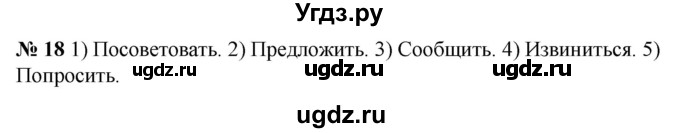 Угдз.ру

№ 18 1) Посоветовать. 2) Предложить. 3) Сообщить. 4) Извиниться. 5) Попросить. ugdz.ru ugdz.ru ugdz.ru

ugdz.ru